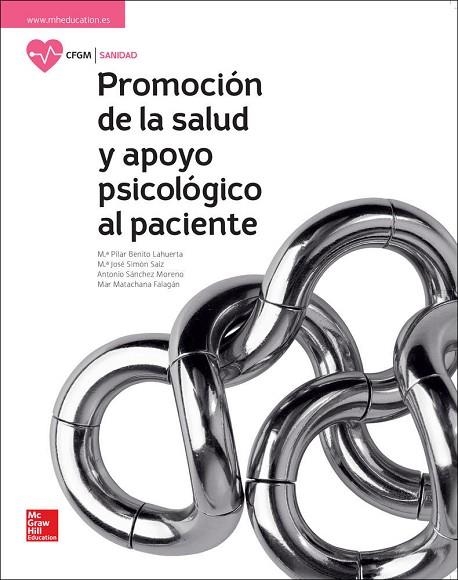 www.mheducation.es

CFGM | SANIDAD

Promoción de la salud y apoyo psicológico al paciente

M.ª Pilar Benito Lahuerta
M.ª José Simón Saiz
Antonio Sánchez Moreno
Mar Matachana Falagán

Mc Graw Hill Education